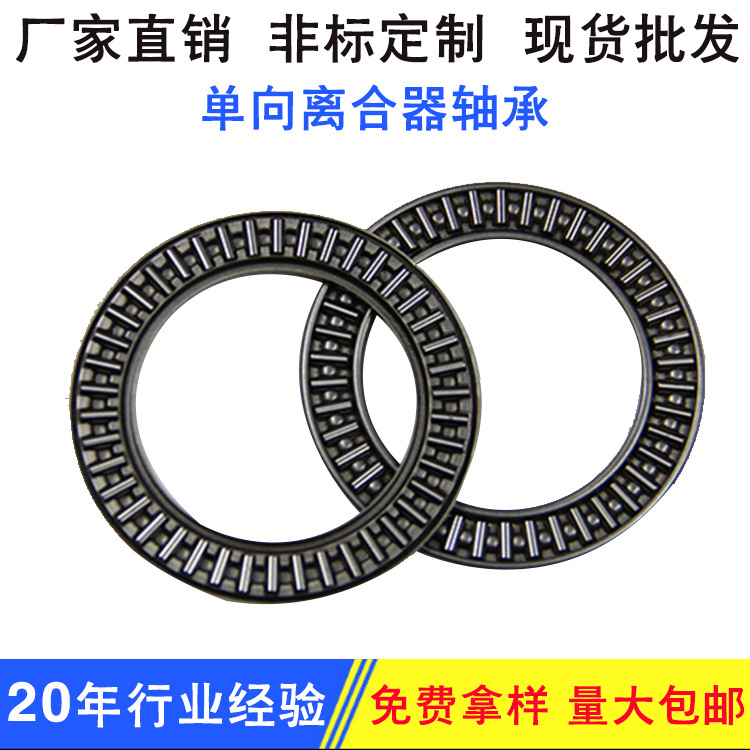 厂家直销 非标定制 现货批发

单向离合器轴承

20年行业经验

免费拿样 量大包邮